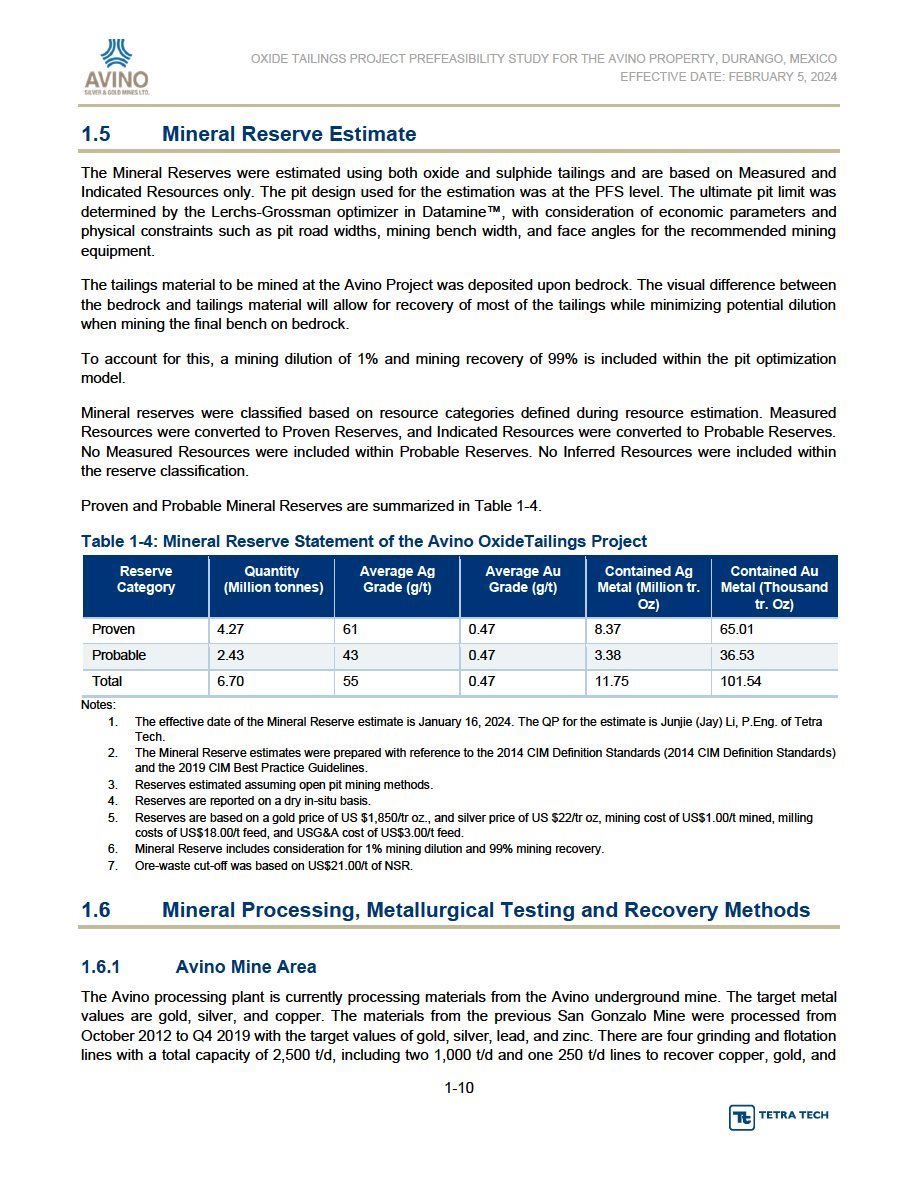 AVINO
SILVER & GOLD MINES LTD.

OXIDE TAILINGS PROJECT PREFEASIBILITY STUDY FOR THE AVINO PROPERTY, DURANGO, MEXICO
EFFECTIVE DATE: FEBRUARY 5, 2024

1.5 Mineral Reserve Estimate

The Mineral Reserves were estimated using both oxide and sulphide tailings and are based on Measured and Indicated Resources only. The pit design used for the estimation was at the PFS level. The ultimate pit limit was determined by the Lerchs-Grossman optimizer in Datamine™, with consideration of economic parameters and physical constraints such as pit road widths, mining bench width, and face angles for the recommended mining equipment.

The tailings material to be mined at the Avino Project was deposited upon bedrock. The visual difference between the bedrock and tailings material will allow for recovery of most of the tailings while minimizing potential dilution when mining the final bench on bedrock.

To account for this, a mining dilution of 1% and mining recovery of 99% is included within the pit optimization model.

Mineral reserves were classified based on resource categories defined during resource estimation. Measured Resources were converted to Proven Reserves, and Indicated Resources were converted to Probable Reserves. No Measured Resources were included within Probable Reserves. No Inferred Resources were included within the reserve classification.

Proven and Probable Mineral Reserves are summarized in Table 1-4.

Table 1-4: Mineral Reserve Statement of the Avino OxideTailings Project

| Reserve Category | Quantity (Million tonnes) | Average Ag Grade (g/t) | Average Au Grade (g/t) | Contained Ag Metal (Million tr. Oz) | Contained Au Metal (Thousand tr. Oz) |
|---|---|---|---|---|---|
| Proven | 4.27 | 61 | 0.47 | 8.37 | 65.01 |
| Probable | 2.43 | 43 | 0.47 | 3.38 | 36.53 |
| Total | 6.70 | 55 | 0.47 | 11.75 | 101.54 |

Notes:
1. The effective date of the Mineral Reserve estimate is January 16, 2024. The QP for the estimate is Junjie (Jay) Li, P.Eng. of Tetra Tech.
2. The Mineral Reserve estimates were prepared with reference to the 2014 CIM Definition Standards (2014 CIM Definition Standards) and the 2019 CIM Best Practice Guidelines.
3. Reserves estimated assuming open pit mining methods.
4. Reserves are reported on a dry in-situ basis.
5. Reserves are based on a gold price of US $1,850/tr oz., and silver price of US $22/tr oz, mining cost of US$1.00/t mined, milling costs of US$18.00/t feed, and USG&A cost of US$3.00/t feed.
6. Mineral Reserve includes consideration for 1% mining dilution and 99% mining recovery.
7. Ore-waste cut-off was based on US$21.00/t of NSR.

1.6 Mineral Processing, Metallurgical Testing and Recovery Methods

1.6.1 Avino Mine Area

The Avino processing plant is currently processing materials from the Avino underground mine. The target metal values are gold, silver, and copper. The materials from the previous San Gonzalo Mine were processed from October 2012 to Q4 2019 with the target values of gold, silver, lead, and zinc. There are four grinding and flotation lines with a total capacity of 2,500 t/d, including two 1,000 t/d and one 250 t/d lines to recover copper, gold, and

1-10

TETRA TECH